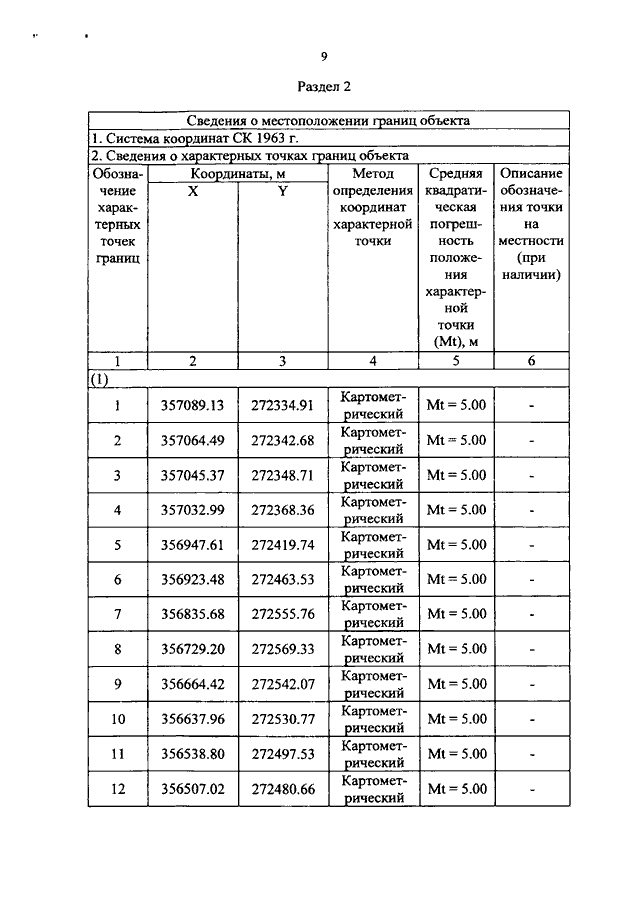 9

Раздел 2

| Сведения о местоположении границ объекта | | | | | |
|---|---|---|---|---|---|
| 1. Система координат СК 1963 г. | | | | | |
| 2. Сведения о характерных точках границ объекта | | | | | |
| Обозначение характерных точек границ | Координаты, м X | Координаты, м Y | Метод определения координат характерной точки | Средняя квадратическая погрешность положения характерной точки (Mt), м | Описание обозначения точки на местности (при наличии) |
| 1 | 2 | 3 | 4 | 5 | 6 |
| (1) | | | | | |
| 1 | 357089.13 | 272334.91 | Картометрический | Mt = 5.00 | - |
| 2 | 357064.49 | 272342.68 | Картометрический | Mt = 5.00 | - |
| 3 | 357045.37 | 272348.71 | Картометрический | Mt = 5.00 | - |
| 4 | 357032.99 | 272368.36 | Картометрический | Mt = 5.00 | - |
| 5 | 356947.61 | 272419.74 | Картометрический | Mt = 5.00 | - |
| 6 | 356923.48 | 272463.53 | Картометрический | Mt = 5.00 | - |
| 7 | 356835.68 | 272555.76 | Картометрический | Mt = 5.00 | - |
| 8 | 356729.20 | 272569.33 | Картометрический | Mt = 5.00 | - |
| 9 | 356664.42 | 272542.07 | Картометрический | Mt = 5.00 | - |
| 10 | 356637.96 | 272530.77 | Картометрический | Mt = 5.00 | - |
| 11 | 356538.80 | 272497.53 | Картометрический | Mt = 5.00 | - |
| 12 | 356507.02 | 272480.66 | Картометрический | Mt = 5.00 | - |